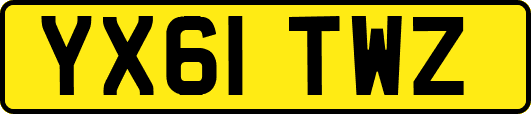 YX61 TWZ